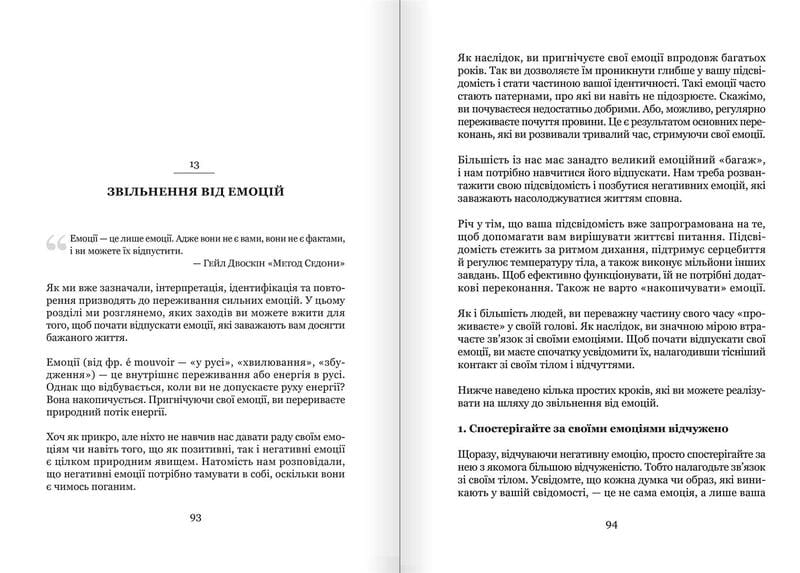 13

ЗВІЛЬНЕННЯ ВІД ЕМОЦІЙ

Емоції — це лише емоції. Адже вони не є вами, вони не є фактами, і ви можете їх відпустити.

— Гейл Двоскін «Метод Седони»

Як ми вже зазначали, інтерпретація, ідентифікація та повторення призводять до переживання сильних емоцій. У цьому розділі ми розглянемо, яких заходів ви можете вжити для того, щоб почати відпускати емоції, які заважають вам досягти бажаного життя.

Емоції (від фр. é mouvoir — «у русі», «хвилювання», «збудження») — це внутрішнє переживання або енергія в русі. Однак що відбувається, коли ви не допускаєте руху енергії? Вона накопичується. Пригнічуючи свої емоції, ви перериваєте природний потік енергії.

Хоч як прикро, але ніхто не навчив нас давати раду своїм емоціям чи навіть того, що як позитивні, так і негативні емоції є цілком природним явищем. Натомість нам розповідали, що негативні емоції потрібно тамувати в собі, оскільки вони є чимось поганим.

93

Як наслідок, ви пригнічуєте свої емоції впродовж багатьох років. Так ви дозволяєте їм проникнути глибше у вашу підсвідомість і стати частиною вашої ідентичності. Такі емоції часто стають патернами, про які ви навіть не підозрюєте. Скажімо, ви почуваєтеся недостатньо добрими. Або, можливо, регулярно переживаєте почуття провини. Це є результатом основних переконань, які ви розвивали тривалий час, стримуючи свої емоції.

Більшість із нас має занадто великий емоційний «багаж», і нам потрібно навчитися його відпускати. Нам треба розвантажити свою підсвідомість і позбутися негативних емоцій, які заважають насолоджуватися життям сповна.

Річ у тім, що ваша підсвідомість вже запрограмована на те, щоб допомагати вам вирішувати життєві питання. Підсвідомість стежить за ритмом дихання, підтримує серцебиття й регулює температуру тіла, а також виконує мільйони інших завдань. Щоб ефективно функціонувати, їй не потрібні додаткові переконання. Також не варто «накопичувати» емоції.

Як і більшість людей, ви переважну частину свого часу «проживаєте» у своїй голові. Як наслідок, ви значною мірою втрачаєте зв'язок зі своїми емоціями. Щоб почати відпускати свої емоції, ви маєте спочатку усвідомити їх, налагодивши тісніший контакт зі своїм тілом і відчуттями.

Нижче наведено кілька простих кроків, які ви можете реалізувати на шляху до звільнення від емоцій.

1. Спостерігайте за своїми емоціями відчужено

Щоразу, відчуваючи негативну емоцію, просто спостерігайте за нею з якомога більшою відчуженістю. Тобто налагодьте зв'язок зі своїм тілом. Усвідомте, що кожна думка чи образ, які виникають у вашій свідомості, — це не сама емоція, а лише ваша

94